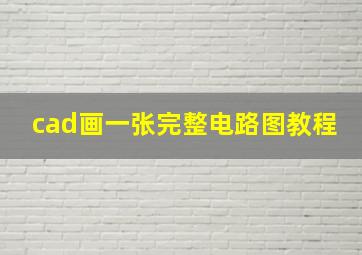 cad画一张完整电路图教程